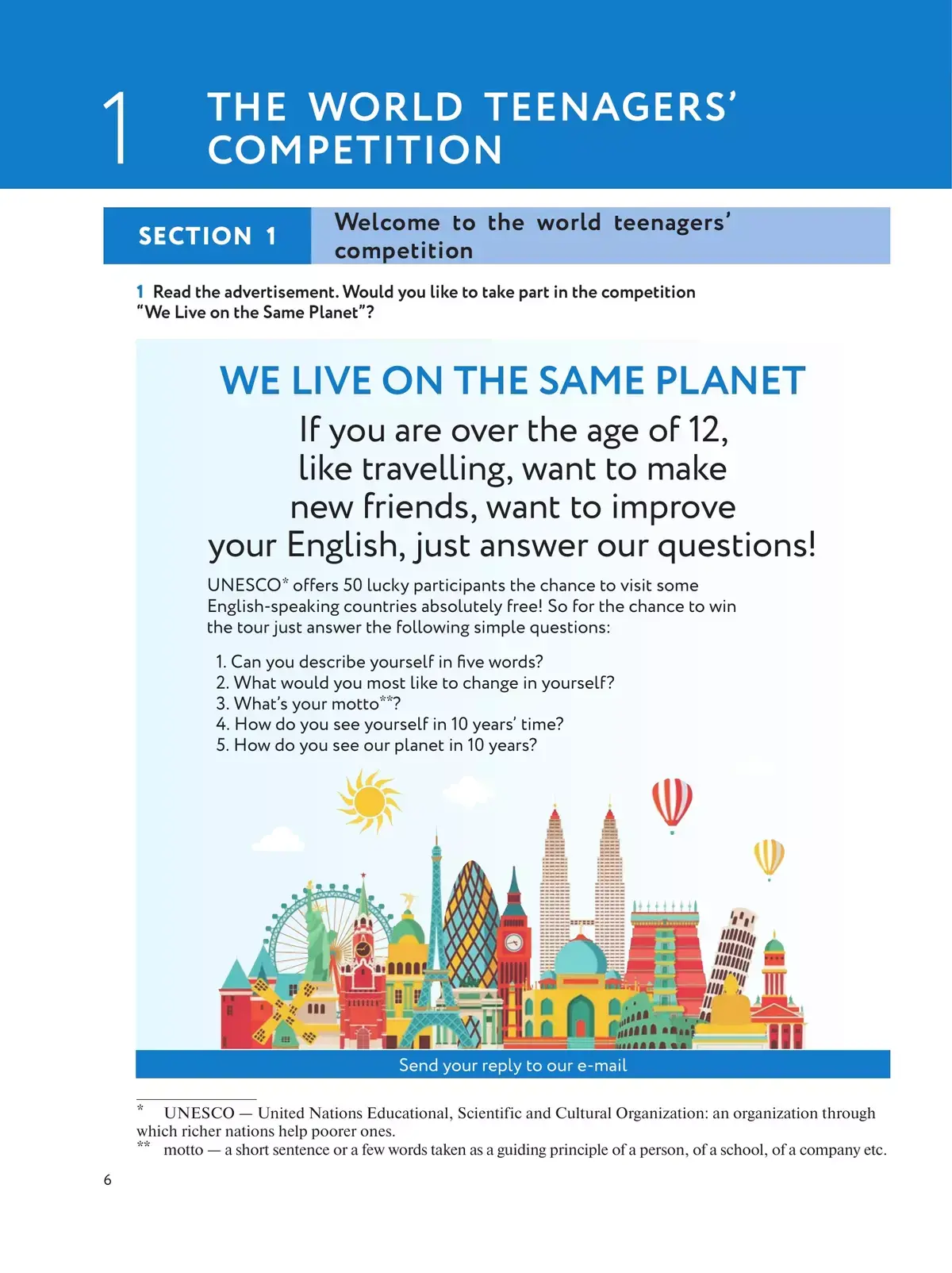 1 THE WORLD TEENAGERS' COMPETITION

SECTION 1 Welcome to the world teenagers' competition

1 Read the advertisement. Would you like to take part in the competition "We Live on the Same Planet"?

WE LIVE ON THE SAME PLANET

If you are over the age of 12, like travelling, want to make new friends, want to improve your English, just answer our questions!

UNESCO* offers 50 lucky participants the chance to visit some English-speaking countries absolutely free! So for the chance to win the tour just answer the following simple questions:

1. Can you describe yourself in five words?
2. What would you most like to change in yourself?
3. What's your motto**?
4. How do you see yourself in 10 years' time?
5. How do you see our planet in 10 years?

Send your reply to our e-mail

* UNESCO — United Nations Educational, Scientific and Cultural Organization: an organization through which richer nations help poorer ones.
** motto — a short sentence or a few words taken as a guiding principle of a person, of a school, of a company etc.

6